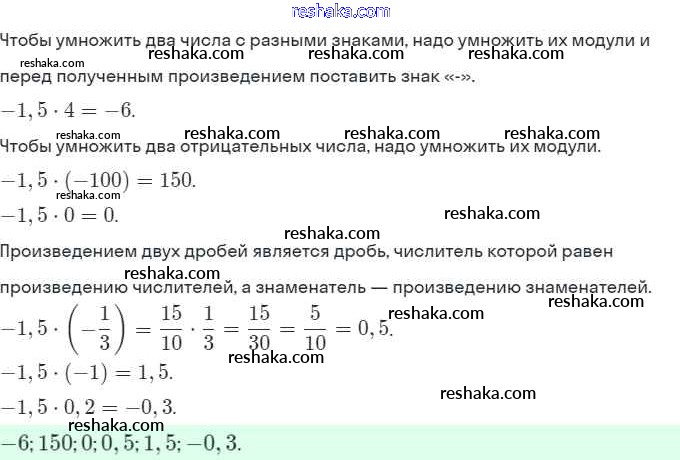 reshaka.com

Чтобы умножить два числа с разными знаками, надо умножить их модули и
reshaka.com reshaka.com reshaka.com reshaka.com
перед полученным произведением поставить знак «-».

$-1,5 \cdot 4 = -6.$

reshaka.com reshaka.com reshaka.com reshaka.com
Чтобы умножить два отрицательных числа, надо умножить их модули.

$-1,5 \cdot (-100) = 150.$
reshaka.com
$-1,5 \cdot 0 = 0.$ reshaka.com

reshaka.com
Произведением двух дробей является дробь, числитель которой равен
reshaka.com
произведению числителей, а знаменатель — произведению знаменателей.
reshaka.com

$-1,5 \cdot \left(-\frac{1}{3}\right) = \frac{15}{10} \cdot \frac{1}{3} = \frac{15}{30} = \frac{5}{10} = 0,5.$ reshaka.com

reshaka.com
$-1,5 \cdot (-1) = 1,5.$

reshaka.com
$-1,5 \cdot 0,2 = -0,3.$
reshaka.com
$-6; 150; 0; 0,5; 1,5; -0,3.$